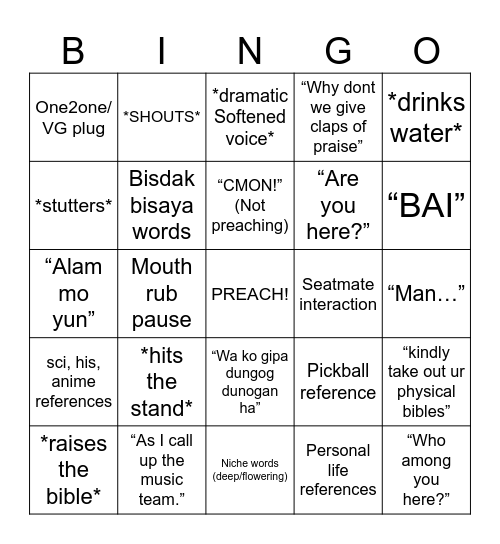 | B | I | N | G | O |
|---|---|---|---|---|
| One2one/ VG plug | \*SHOUTS\* | \*dramatic Softened voice\* | “Why dont we give claps of praise” | \*drinks water\* |
| \*stutters\* | Bisdak bisaya words | “CMON!” (Not preaching) | “Are you here?” | “BAI” |
| “Alam mo yun” | Mouth rub pause | PREACH! | Seatmate interaction | “Man…” |
| sci, his, anime references | \*hits the stand\* | “Wa ko gipa dungog dunogan ha” | Pickball reference | “kindly take out ur physical bibles” |
| \*raises the bible\* | “As I call up the music team.” | Niche words (deep/flowering) | Personal life references | “Who among you here?” |